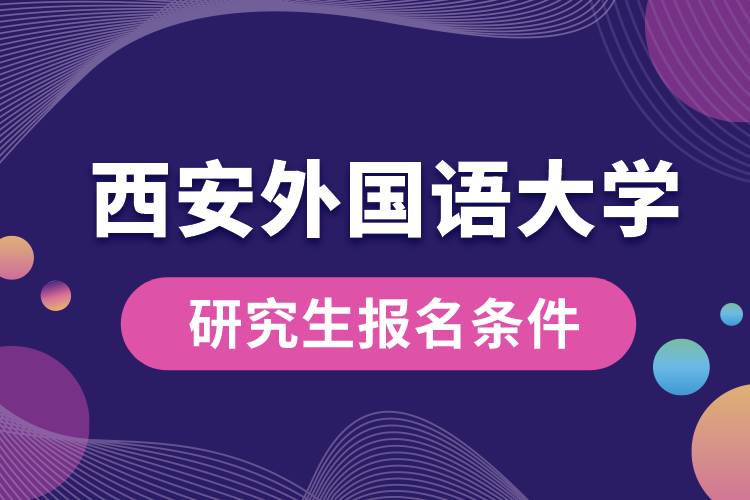 西安外国语大学

研究生报名条件